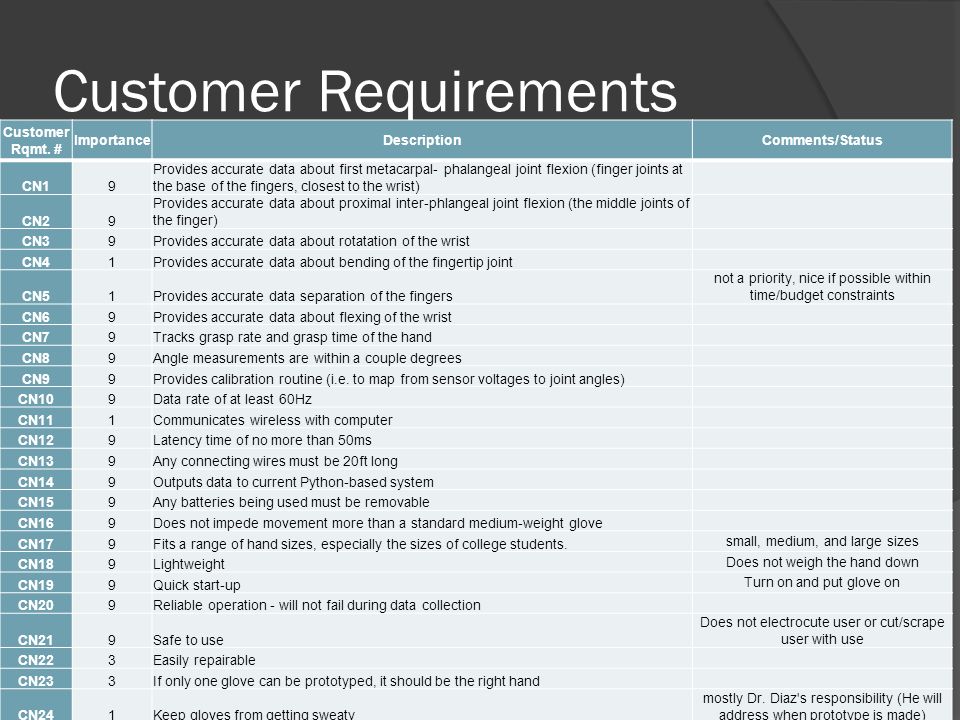 Customer Requirements

| Customer Rqmt. # | Importance | Description | Comments/Status |
|---|---|---|---|
| CN1 | 9 | Provides accurate data about first metacarpal- phalangeal joint flexion (finger joints at the base of the fingers, closest to the wrist) | |
| CN2 | 9 | Provides accurate data about proximal inter-phlangeal joint flexion (the middle joints of the finger) | |
| CN3 | 9 | Provides accurate data about rotatation of the wrist | |
| CN4 | 1 | Provides accurate data about bending of the fingertip joint | |
| CN5 | 1 | Provides accurate data separation of the fingers | not a priority, nice if possible within time/budget constraints |
| CN6 | 9 | Provides accurate data about flexing of the wrist | |
| CN7 | 9 | Tracks grasp rate and grasp time of the hand | |
| CN8 | 9 | Angle measurements are within a couple degrees | |
| CN9 | 9 | Provides calibration routine (i.e. to map from sensor voltages to joint angles) | |
| CN10 | 9 | Data rate of at least 60Hz | |
| CN11 | 1 | Communicates wireless with computer | |
| CN12 | 9 | Latency time of no more than 50ms | |
| CN13 | 9 | Any connecting wires must be 20ft long | |
| CN14 | 9 | Outputs data to current Python-based system | |
| CN15 | 9 | Any batteries being used must be removable | |
| CN16 | 9 | Does not impede movement more than a standard medium-weight glove | |
| CN17 | 9 | Fits a range of hand sizes, especially the sizes of college students. | small, medium, and large sizes |
| CN18 | 9 | Lightweight | Does not weigh the hand down |
| CN19 | 9 | Quick start-up | Turn on and put glove on |
| CN20 | 9 | Reliable operation - will not fail during data collection | |
| CN21 | 9 | Safe to use | Does not electrocute user or cut/scrape user with use |
| CN22 | 3 | Easily repairable | |
| CN23 | 3 | If only one glove can be prototyped, it should be the right hand | |
| CN24 | 1 | Keep gloves from getting sweaty | mostly Dr. Diaz's responsibility (He will address when prototype is made) |